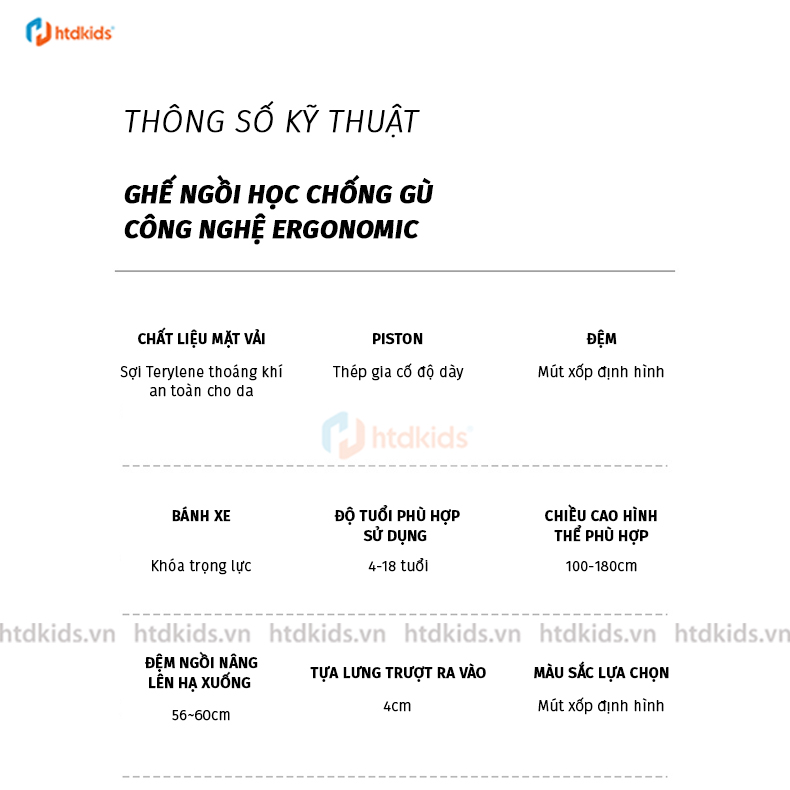 htdkids

THÔNG SỐ KỸ THUẬT

GHẾ NGỒI HỌC CHỐNG GÙ
CÔNG NGHỆ ERGONOMIC

CHẤT LIỆU MẶT VẢI
Sợi Terylene thoáng khí an toàn cho da

PISTON
Thép gia cố độ dày

ĐỆM
Mút xốp định hình

htdkids

BÁNH XE
Khóa trọng lực

ĐỘ TUỔI PHÙ HỢP SỬ DỤNG
4-18 tuổi

CHIỀU CAO HÌNH THỂ PHÙ HỢP
100-180cm

htdkids.vn htdkids.vn htdkids.vn htdkids.vn htdkids.vn htdkids.vn

ĐỆM NGỒI NÂNG LÊN HẠ XUỐNG
56~60cm

TỰA LƯNG TRƯỢT RA VÀO
4cm

MÀU SẮC LỰA CHỌN
Mút xốp định hình